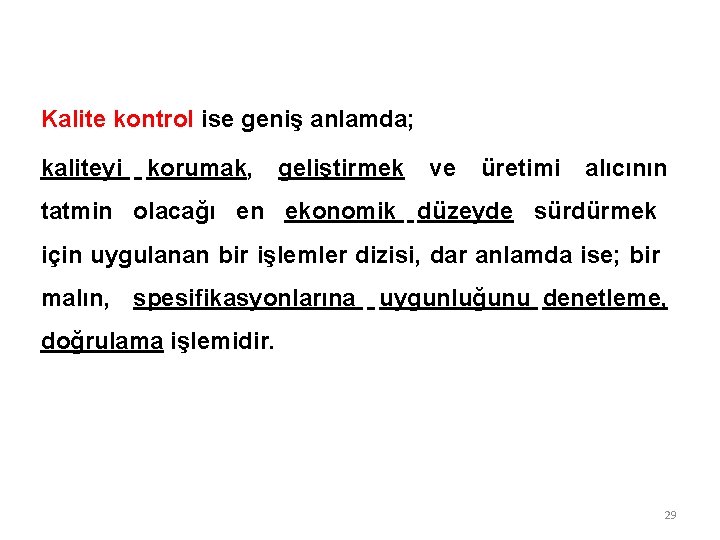 Kalite kontrol ise geniş anlamda;

kaliteyi korumak, geliştirmek ve üretimi alıcının tatmin olacağı en ekonomik düzeyde sürdürmek için uygulanan bir işlemler dizisi, dar anlamda ise; bir malın, spesifikasyonlarına uygunluğunu denetleme, doğrulama işlemidir.

29